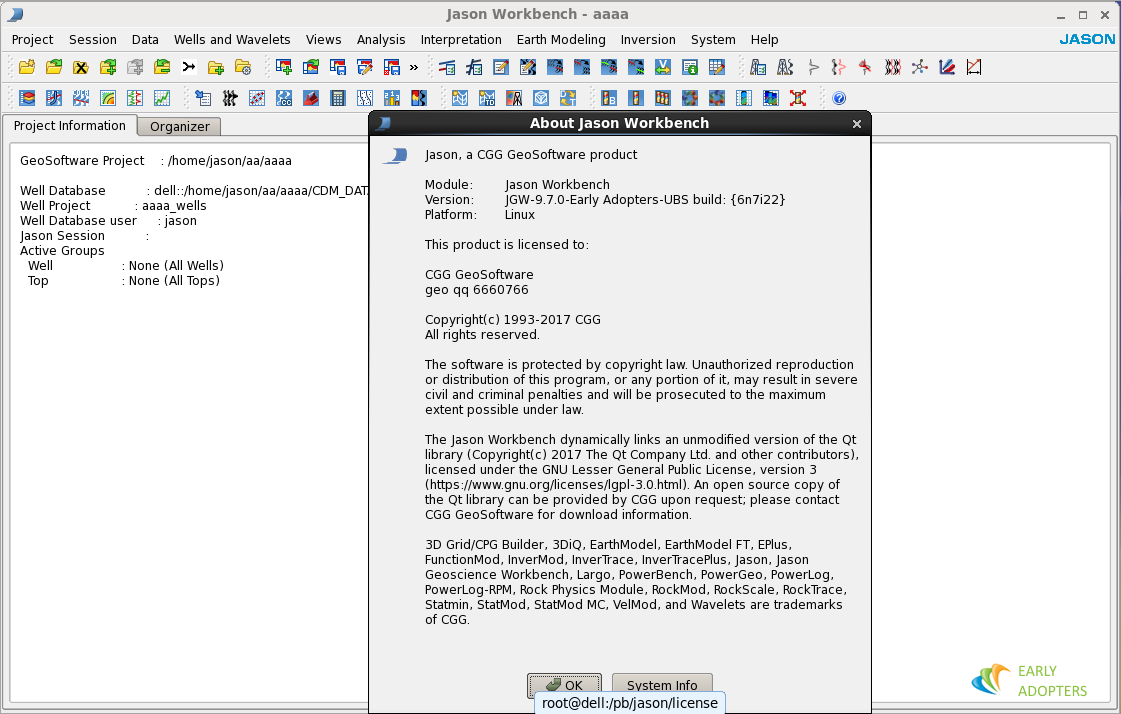 Jason Workbench - aaaa

Project Session Data Wells and Wavelets Views Analysis Interpretation Earth Modeling Inversion System Help

JASON

Project Information Organizer

GeoSoftware Project : /home/jason/aa/aaaa

Well Database : dell::/home/jason/aa/aaaa/CDM_DAT
Well Project : aaaa_wells
Well Database user : jason
Jason Session :
Active Groups
Well : None (All Wells)
Top : None (All Tops)

About Jason Workbench

Jason, a CGG GeoSoftware product

Module: Jason Workbench
Version: JGW-9.7.0-Early Adopters-UBS build: {6n7i22}
Platform: Linux

This product is licensed to:

CGG GeoSoftware
geo qq 6660766

Copyright(c) 1993-2017 CGG
All rights reserved.

The software is protected by copyright law. Unauthorized reproduction or distribution of this program, or any portion of it, may result in severe civil and criminal penalties and will be prosecuted to the maximum extent possible under law.

The Jason Workbench dynamically links an unmodified version of the Qt library (Copyright(c) 2017 The Qt Company Ltd. and other contributors), licensed under the GNU Lesser General Public License, version 3 (https://www.gnu.org/licenses/lgpl-3.0.html). An open source copy of the Qt library can be provided by CGG upon request; please contact CGG GeoSoftware for download information.

3D Grid/CPG Builder, 3DiQ, EarthModel, EarthModel FT, EPlus, FunctionMod, InverMod, InverTrace, InverTracePlus, Jason, Jason Geoscience Workbench, Largo, PowerBench, PowerGeo, PowerLog, PowerLog-RPM, Rock Physics Module, RockMod, RockScale, RockTrace, Statmin, StatMod, StatMod MC, VelMod, and Wavelets are trademarks of CGG.

OK System Info

root@dell:/pb/jason/license

EARLY ADOPTERS